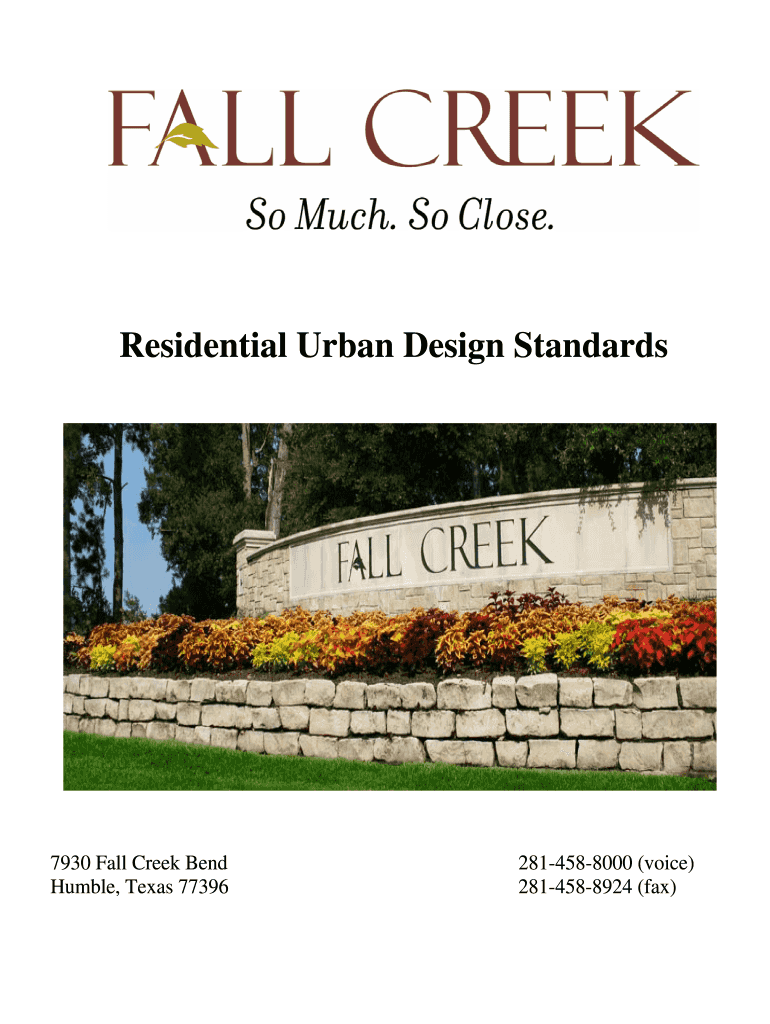 FALL CREEK
So Much. So Close.

Residential Urban Design Standards

FALL CREEK

7930 Fall Creek Bend
Humble, Texas 77396

281-458-8000 (voice)
281-458-8924 (fax)